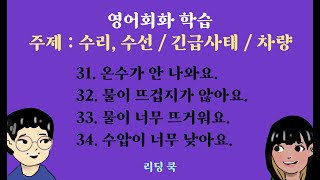 영어회화 학습
주제 : 수리, 수선 / 긴급사태 / 차량

31. 온수가 안 나와요.
32. 물이 뜨겁지가 않아요.
33. 물이 너무 뜨거워요.
34. 수압이 너무 낮아요.

리딩 쿡